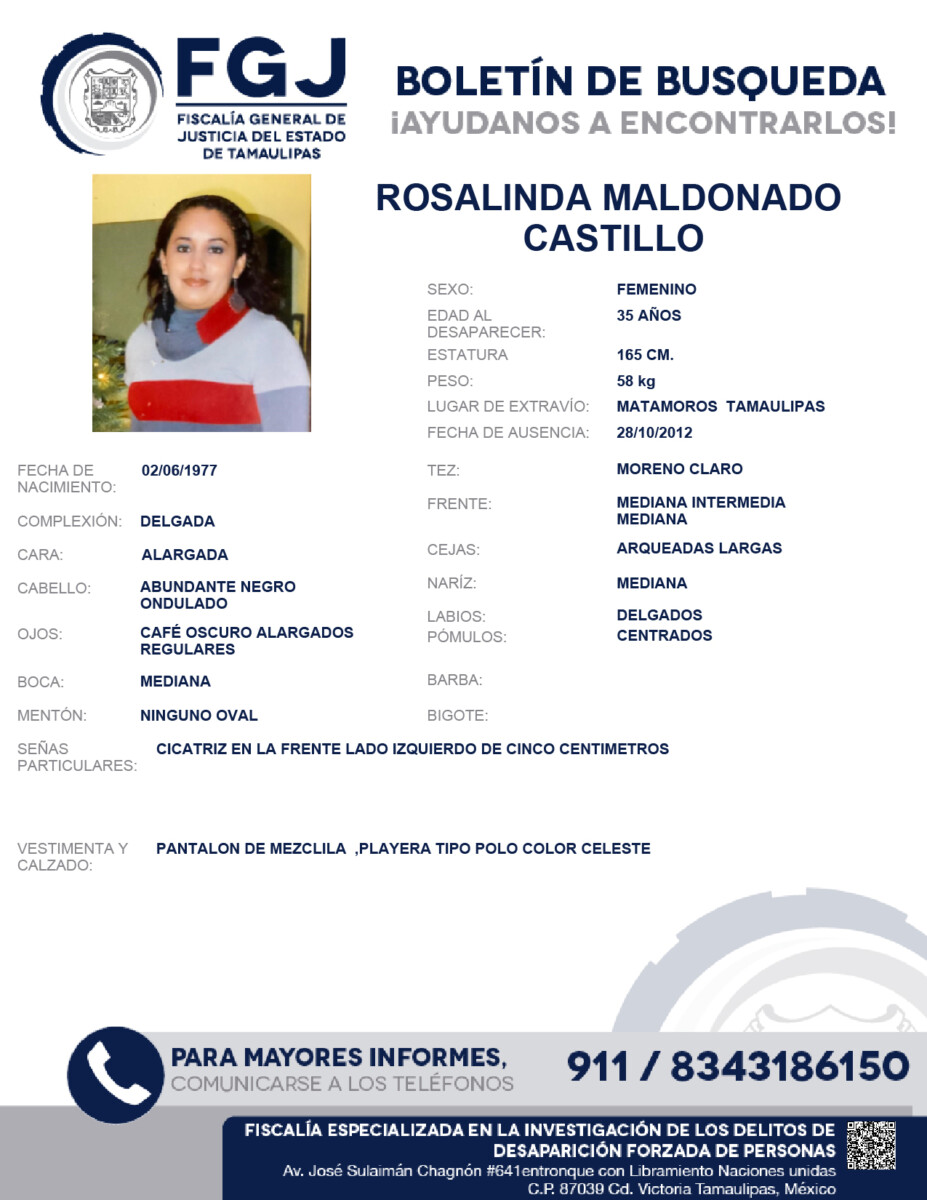 FGJ
FISCALÍA GENERAL DE JUSTICIA DEL ESTADO DE TAMAULIPAS

BOLETÍN DE BUSQUEDA
¡AYUDANOS A ENCONTRARLOS!

ROSALINDA MALDONADO CASTILLO

SEXO: FEMENINO
EDAD AL DESAPARECER: 35 AÑOS
ESTATURA 165 CM.
PESO: 58 kg
LUGAR DE EXTRAVÍO: MATAMOROS TAMAULIPAS
FECHA DE AUSENCIA: 28/10/2012

FECHA DE NACIMIENTO: 02/06/1977
COMPLEXIÓN: DELGADA
CARA: ALARGADA
CABELLO: ABUNDANTE NEGRO ONDULADO
OJOS: CAFÉ OSCURO ALARGADOS REGULARES
BOCA: MEDIANA
MENTÓN: NINGUNO OVAL

TEZ: MORENO CLARO
FRENTE: MEDIANA INTERMEDIA MEDIANA
CEJAS: ARQUEADAS LARGAS
NARÍZ: MEDIANA
LABIOS: DELGADOS
PÓMULOS: CENTRADOS
BARBA:
BIGOTE:

SEÑAS PARTICULARES: CICATRIZ EN LA FRENTE LADO IZQUIERDO DE CINCO CENTIMETROS

VESTIMENTA Y CALZADO: PANTALON DE MEZCLILA ,PLAYERA TIPO POLO COLOR CELESTE

PARA MAYORES INFORMES,
COMUNICARSE A LOS TELÉFONOS
911 / 8343186150

FISCALÍA ESPECIALIZADA EN LA INVESTIGACIÓN DE LOS DELITOS DE DESAPARICIÓN FORZADA DE PERSONAS
Av. José Sulaimán Chagnón #641entronque con Libramiento Naciones unidas
C.P. 87039 Cd. Victoria Tamaulipas, México